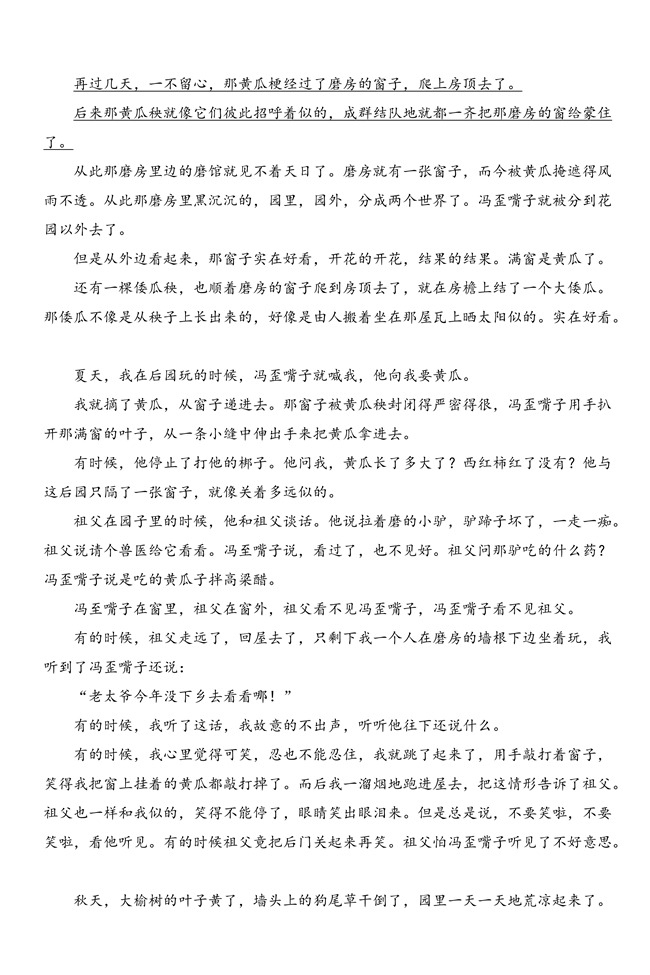 再过几天，一不留心，那黄瓜梗经过了磨房的窗子，爬上房顶去了。

后来那黄瓜秧就像它们彼此招呼着似的，成群结队地就都一齐把那磨房的窗给蒙住了。

从此那磨房里边的磨馆就见不着天日了。磨房就有一张窗子，而今被黄瓜掩遮得风雨不透。从此那磨房里黑沉沉的，园里，园外，分成两个世界了。冯歪嘴子就被分到花园以外去了。

但是从外边看起来，那窗子实在好看，开花的开花，结果的结果。满窗是黄瓜了。

还有一棵倭瓜秧，也顺着磨房的窗子爬到房顶去了，就在房檐上结了一个大倭瓜。那倭瓜不像是从秧子上长出来的，好像是由人搬着坐在那屋瓦上晒太阳似的。实在好看。

夏天，我在后园玩的时候，冯歪嘴子就喊我，他向我要黄瓜。

我就摘了黄瓜，从窗子递进去。那窗子被黄瓜秧封闭得严密得很，冯歪嘴子用手扒开那满窗的叶子，从一条小缝中伸出手来把黄瓜拿进去。

有时候，他停止了打他的梆子。他问我，黄瓜长了多大了？西红柿红了没有？他与这后园只隔了一张窗子，就像关着多远似的。

祖父在园子里的时候，他和祖父谈话。他说拉着磨的小驴，驴蹄子坏了，一走一瘸。祖父说请个兽医给它看看。冯歪嘴子说，看过了，也不见好。祖父问那驴吃的什么药？冯歪嘴子说是吃的黄瓜子拌高粱醋。

冯歪嘴子在窗里，祖父在窗外，祖父看不见冯歪嘴子，冯歪嘴子看不见祖父。

有的时候，祖父走远了，回屋去了，只剩下我一个人在磨房的墙根下边坐着玩，我听到了冯歪嘴子还说：

“老太爷今年没下乡去看看哪！”

有的时候，我听了这话，我故意的不出声，听听他往下还说什么。

有的时候，我心里觉得可笑，忍也不能忍住，我就跳了起来了，用手敲打着窗子，笑得我把窗上挂着的黄瓜都敲打掉了。而后我一溜烟地跑进屋去，把这情形告诉了祖父。祖父也一样和我似的，笑得不能停了，眼睛笑出眼泪来。但是总是说，不要笑啦，不要笑啦，看他听见。有的时候祖父竟把后门关起来再笑。祖父怕冯歪嘴子听见了不好意思。

秋天，大榆树的叶子黄了，墙头上的狗尾草干倒了，园里一天一天地荒凉起来了。